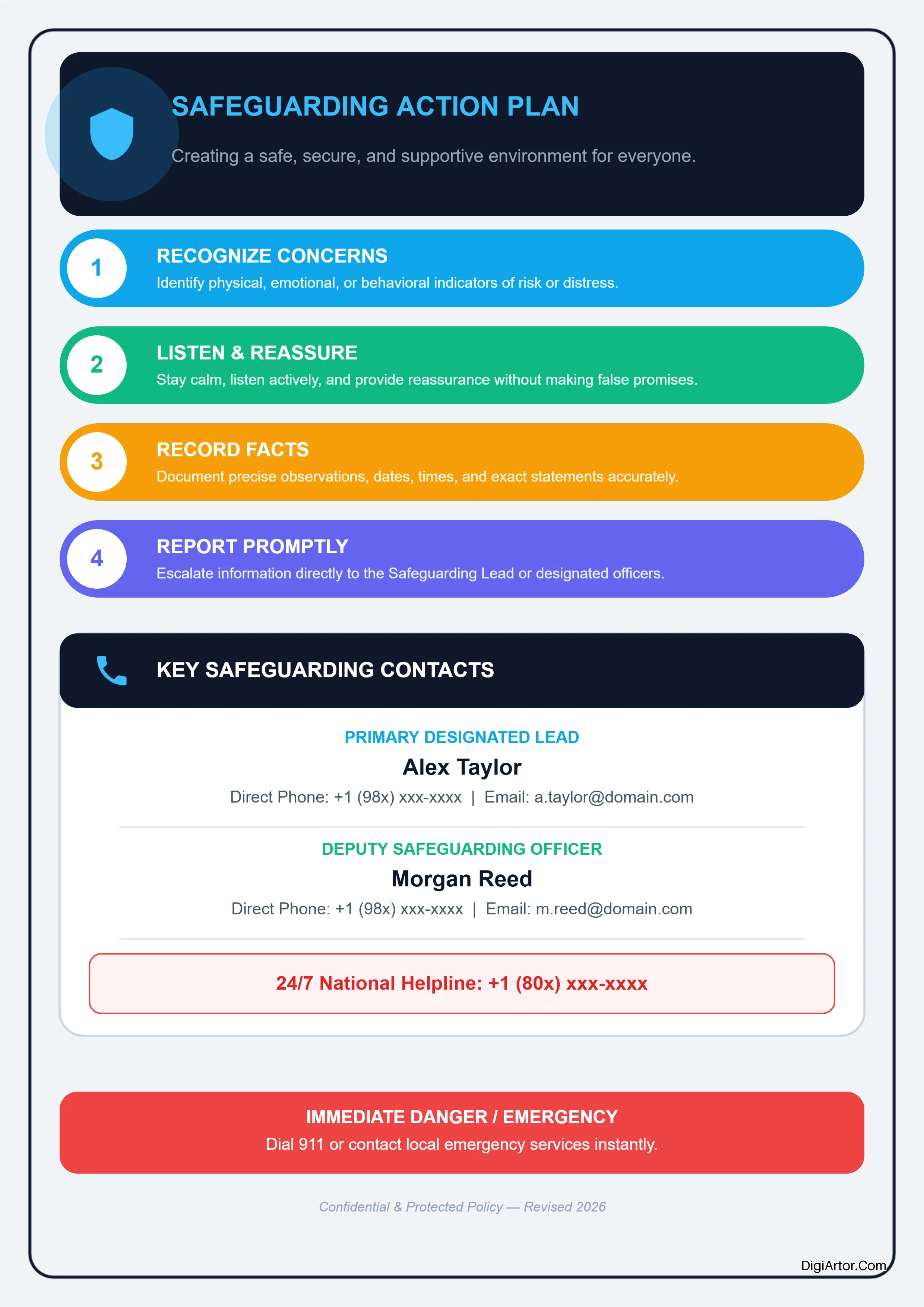 SAFEGUARDING ACTION PLAN

Creating a safe, secure, and supportive environment for everyone.

1
RECOGNIZE CONCERNS
Identify physical, emotional, or behavioral indicators of risk or distress.

2
LISTEN & REASSURE
Stay calm, listen actively, and provide reassurance without making false promises.

3
RECORD FACTS
Document precise observations, dates, times, and exact statements accurately.

4
REPORT PROMPTLY
Escalate information directly to the Safeguarding Lead or designated officers.

KEY SAFEGUARDING CONTACTS

PRIMARY DESIGNATED LEAD
Alex Taylor
Direct Phone: +1 (98x) xxx-xxxx | Email: a.taylor@domain.com

DEPUTY SAFEGUARDING OFFICER
Morgan Reed
Direct Phone: +1 (98x) xxx-xxxx | Email: m.reed@domain.com

24/7 National Helpline: +1 (80x) xxx-xxxx

IMMEDIATE DANGER / EMERGENCY
Dial 911 or contact local emergency services instantly.

Confidential & Protected Policy — Revised 2026

DigiArtor.Com